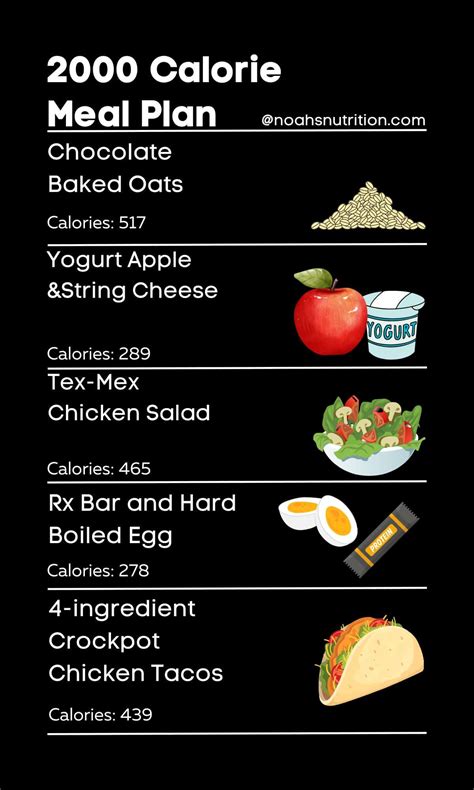 2000 Calorie Meal Plan

@noahsnutrition.com

Chocolate Baked Oats

Calories: 517

Yogurt Apple &String Cheese

YOGURT

Calories: 289

Tex-Mex Chicken Salad

Calories: 465

Rx Bar and Hard Boiled Egg

PROTEIN

Calories: 278

4-ingredient Crockpot Chicken Tacos

Calories: 439